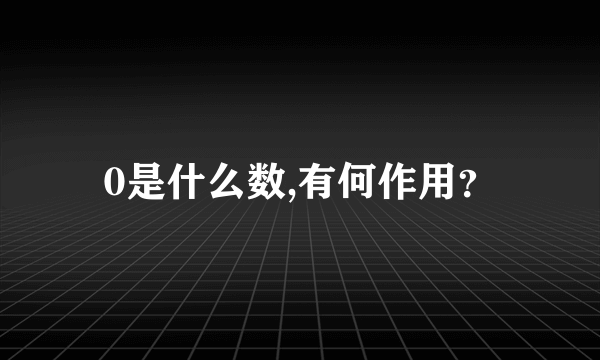 0是什么数,有何作用?